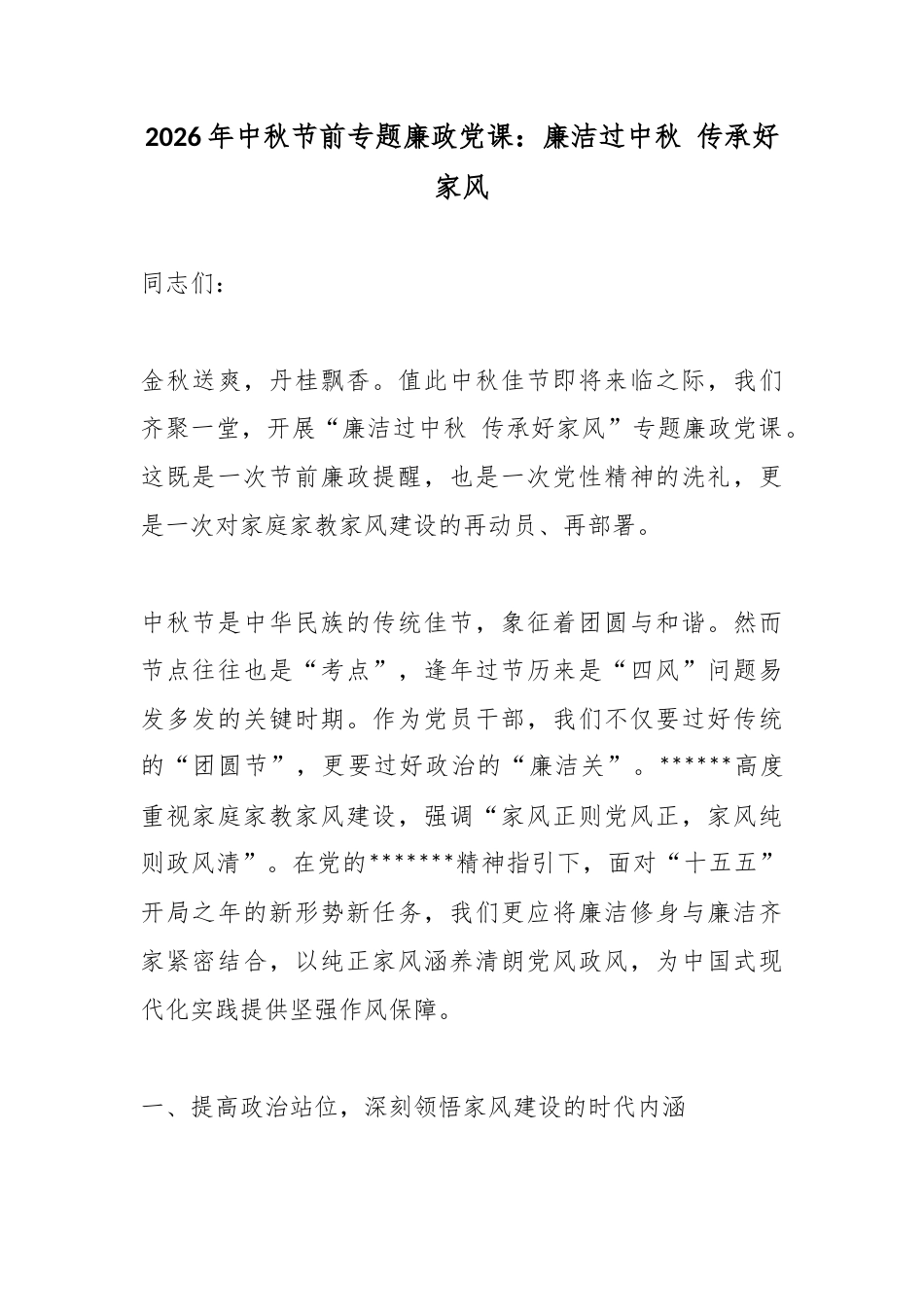 2026年中秋节前专题廉政党课：廉洁过中秋 传承好家风

同志们：

金秋送爽，丹桂飘香。值此中秋佳节即将来临之际，我们齐聚一堂，开展“廉洁过中秋 传承好家风”专题廉政党课。这既是一次节前廉政提醒，也是一次党性精神的洗礼，更是一次对家庭家教家风建设的再动员、再部署。

中秋节是中华民族的传统佳节，象征着团圆与和谐。然而节点往往也是“考点”，逢年过节历来是“四风”问题易发多发的关键时期。作为党员干部，我们不仅要过好传统的“团圆节”，更要过好政治的“廉洁关”。******高度重视家庭家教家风建设，强调“家风正则党风正，家风纯则政风清”。在党的*******精神指引下，面对“十五五”开局之年的新形势新任务，我们更应将廉洁修身与廉洁齐家紧密结合，以纯正家风涵养清朗党风政风，为中国式现代化实践提供坚强作风保障。

一、提高政治站位，深刻领悟家风建设的时代内涵